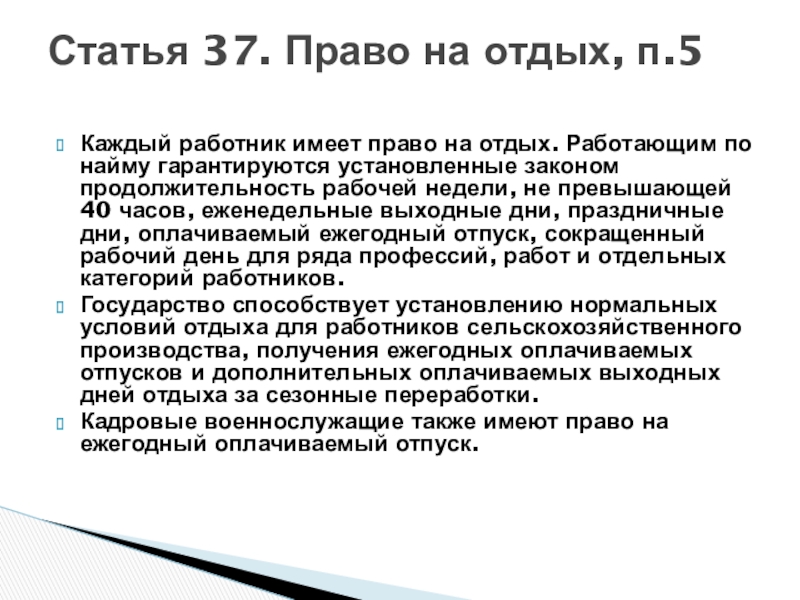 Статья 37. Право на отдых, п.5

Каждый работник имеет право на отдых. Работающим по найму гарантируются установленные законом продолжительность рабочей недели, не превышающей 40 часов, еженедельные выходные дни, праздничные дни, оплачиваемый ежегодный отпуск, сокращенный рабочий день для ряда профессий, работ и отдельных категорий работников.

Государство способствует установлению нормальных условий отдыха для работников сельскохозяйственного производства, получения ежегодных оплачиваемых отпусков и дополнительных оплачиваемых выходных дней отдыха за сезонные переработки.

Кадровые военнослужащие также имеют право на ежегодный оплачиваемый отпуск.